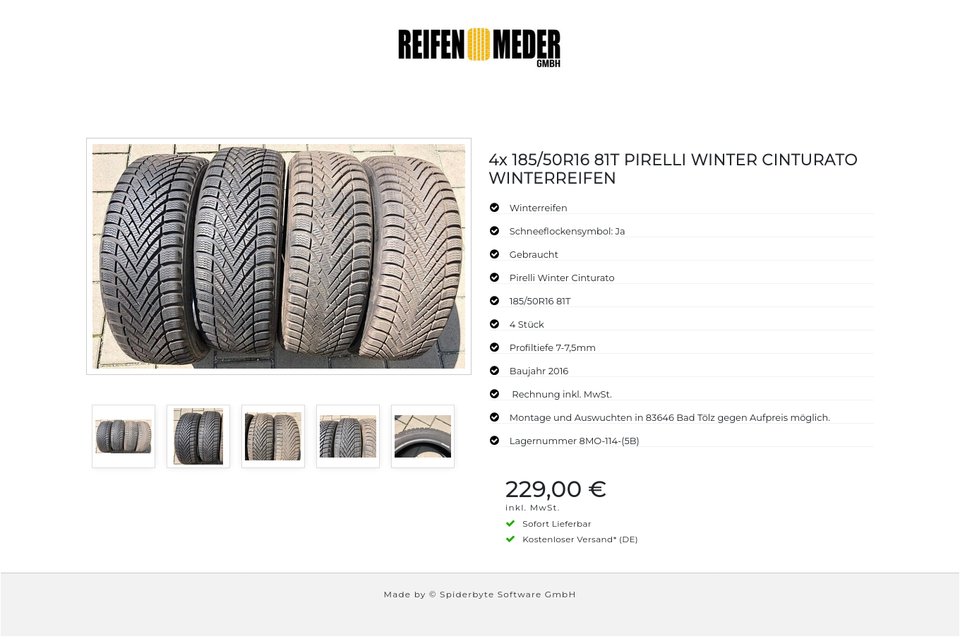 REIFEN MEDER GMBH

4x 185/50R16 81T PIRELLI WINTER CINTURATO WINTERREIFEN

Winterreifen

Schneeflockensymbol: Ja

Gebraucht

Pirelli Winter Cinturato

185/50R16 81T

4 Stück

Profiltiefe 7-7,5mm

Baujahr 2016

Rechnung inkl. MwSt.

Montage und Auswuchten in 83646 Bad Tölz gegen Aufpreis möglich.

Lagernummer 8MO-114-(5B)

229,00 €
inkl. MwSt.

Sofort Lieferbar

Kostenloser Versand* (DE)

Made by © Spiderbyte Software GmbH